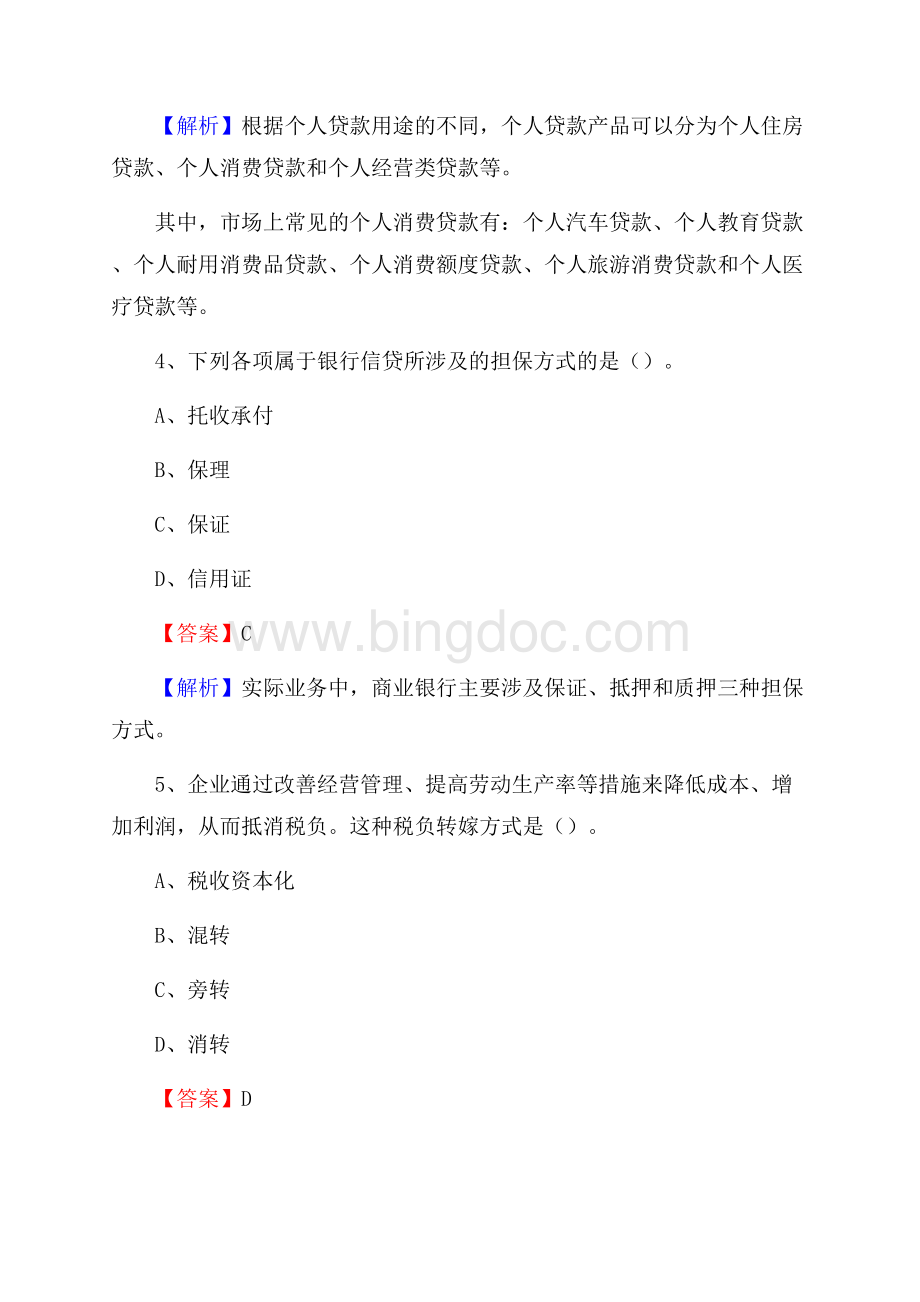 【解析】根据个人贷款用途的不同，个人贷款产品可以分为个人住房贷款、个人消费贷款和个人经营类贷款等。

其中，市场上常见的个人消费贷款有：个人汽车贷款、个人教育贷款、个人耐用消费品贷款、个人消费额度贷款、个人旅游消费贷款和个人医疗贷款等。

4、下列各项属于银行信贷所涉及的担保方式的是（）。

A、托收承付

B、保理

C、保证

D、信用证

【答案】C

www.bingdoc.com

【解析】实际业务中，商业银行主要涉及保证、抵押和质押三种担保方式。

5、企业通过改善经营管理、提高劳动生产率等措施来降低成本、增加利润，从而抵消税负。这种税负转嫁方式是（）。

A、税收资本化

B、混转

C、旁转

D、消转

【答案】D